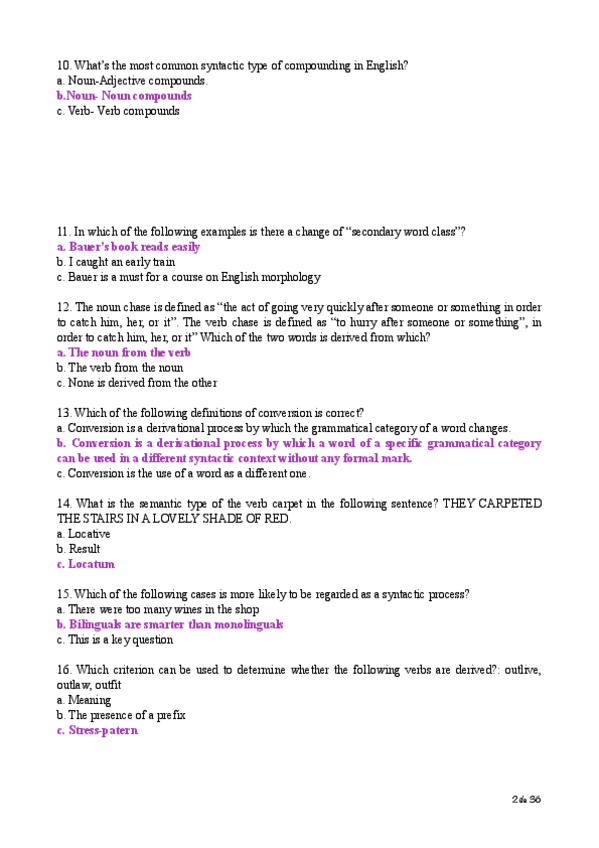 10. What's the most common syntactic type of compounding in English?
a. Noun-Adjective compounds.
b.Noun- Noun compounds
c. Verb- Verb compounds

11. In which of the following examples is there a change of "secondary word class"?
a. Bauer's book reads easily
b. I caught an early train
c. Bauer is a must for a course on English morphology

12. The noun chase is defined as "the act of going very quickly after someone or something in order to catch him, her, or it". The verb chase is defined as "to hurry after someone or something", in order to catch him, her, or it" Which of the two words is derived from which?
a. The noun from the verb
b. The verb from the noun
c. None is derived from the other

13. Which of the following definitions of conversion is correct?
a. Conversion is a derivational process by which the grammatical category of a word changes.
b. Conversion is a derivational process by which a word of a specific grammatical category can be used in a different syntactic context without any formal mark.
c. Conversion is the use of a word as a different one.

14. What is the semantic type of the verb carpet in the following sentence? THEY CARPETED THE STAIRS IN A LOVELY SHADE OF RED.
a. Locative
b. Result
c. Locatum

15. Which of the following cases is more likely to be regarded as a syntactic process?
a. There were too many wines in the shop
b. Bilinguals are smarter than monolinguals
c. This is a key question

16. Which criterion can be used to determine whether the following verbs are derived?: outlive, outlaw, outfit
a. Meaning
b. The presence of a prefix
c. Stress-patern

2 de 36